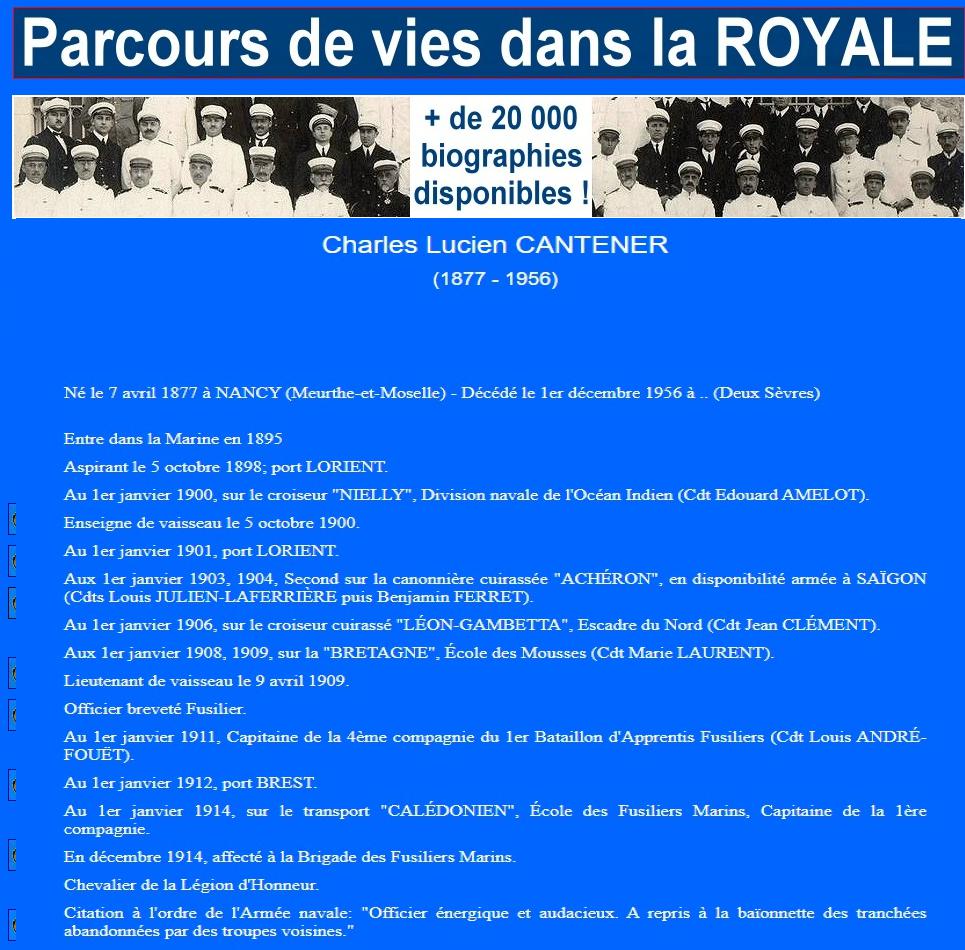 Parcours de vies dans la ROYALE

+ de 20 000 biographies disponibles !

Charles Lucien CANTENER

(1877 - 1956)

Né le 7 avril 1877 à NANCY (Meurthe-et-Moselle) - Décédé le 1er décembre 1956 à .. (Deux Sèvres)

Entre dans la Marine en 1895

Aspirant le 5 octobre 1898; port LORIENT.

Au 1er janvier 1900, sur le croiseur "NIELLY", Division navale de l'Océan Indien (Cdt Edouard AMELOT).

Enseigne de vaisseau le 5 octobre 1900.

Au 1er janvier 1901, port LORIENT.

Aux 1er janvier 1903, 1904, Second sur la canonnière cuirassée "ACHÉRON", en disponibilité armée à SAÏGON (Cdts Louis JULIEN-LAFERRIÈRE puis Benjamin FERRET).

Au 1er janvier 1906, sur le croiseur cuirassé "LÉON-GAMBETTA", Escadre du Nord (Cdt Jean CLÉMENT).

Aux 1er janvier 1908, 1909, sur la "BRETAGNE", École des Mousses (Cdt Marie LAURENT).

Lieutenant de vaisseau le 9 avril 1909.

Officier breveté Fusilier.

Au 1er janvier 1911, Capitaine de la 4ème compagnie du 1er Bataillon d'Apprentis Fusiliers (Cdt Louis ANDRÉ-FOUËT).

Au 1er janvier 1912, port BREST.

Au 1er janvier 1914, sur le transport "CALÉDONIEN", École des Fusiliers Marins, Capitaine de la 1ère compagnie.

En décembre 1914, affecté à la Brigade des Fusiliers Marins.

Chevalier de la Légion d'Honneur.

Citation à l'ordre de l'Armée navale: "Officier énergique et audacieux. A repris à la baïonnette des tranchées abandonnées par des troupes voisines."